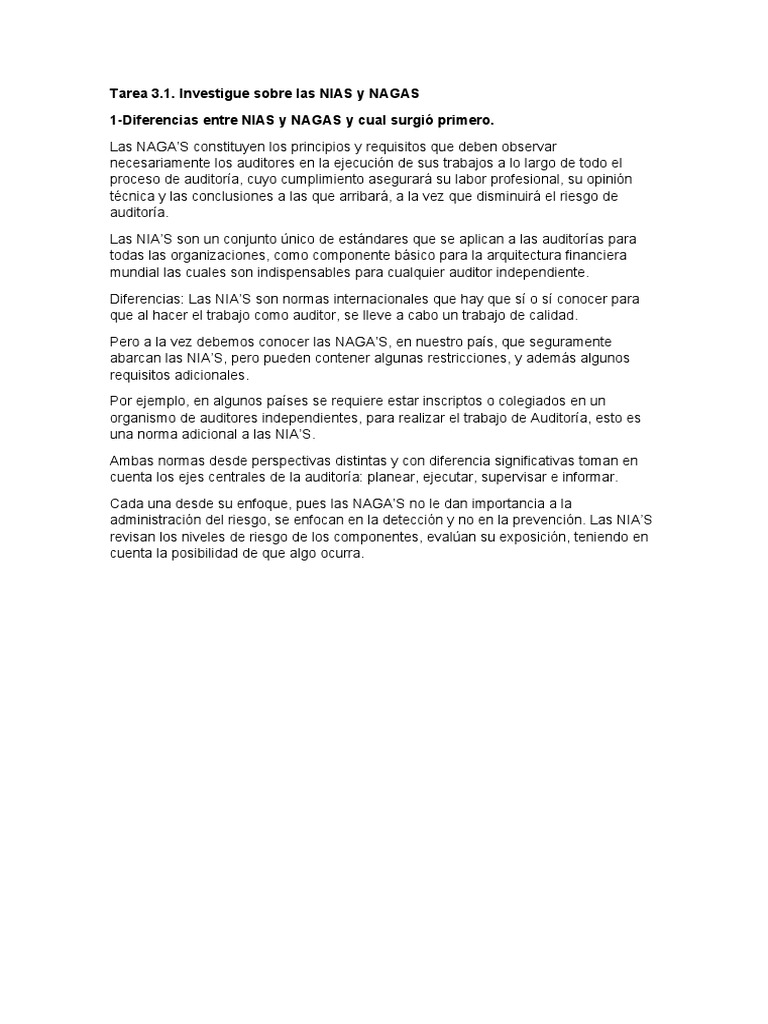 Tarea 3.1. Investigue sobre las NIAS y NAGAS

1-Diferencias entre NIAS y NAGAS y cual surgió primero.

Las NAGA'S constituyen los principios y requisitos que deben observar necesariamente los auditores en la ejecución de sus trabajos a lo largo de todo el proceso de auditoría, cuyo cumplimiento asegurará su labor profesional, su opinión técnica y las conclusiones a las que arribará, a la vez que disminuirá el riesgo de auditoría.

Las NIA'S son un conjunto único de estándares que se aplican a las auditorías para todas las organizaciones, como componente básico para la arquitectura financiera mundial las cuales son indispensables para cualquier auditor independiente.

Diferencias: Las NIA'S son normas internacionales que hay que sí o sí conocer para que al hacer el trabajo como auditor, se lleve a cabo un trabajo de calidad.

Pero a la vez debemos conocer las NAGA'S, en nuestro país, que seguramente abarcan las NIA'S, pero pueden contener algunas restricciones, y además algunos requisitos adicionales.

Por ejemplo, en algunos países se requiere estar inscriptos o colegiados en un organismo de auditores independientes, para realizar el trabajo de Auditoría, esto es una norma adicional a las NIA'S.

Ambas normas desde perspectivas distintas y con diferencia significativas toman en cuenta los ejes centrales de la auditoría: planear, ejecutar, supervisar e informar.

Cada una desde su enfoque, pues las NAGA'S no le dan importancia a la administración del riesgo, se enfocan en la detección y no en la prevención. Las NIA'S revisan los niveles de riesgo de los componentes, evalúan su exposición, teniendo en cuenta la posibilidad de que algo ocurra.